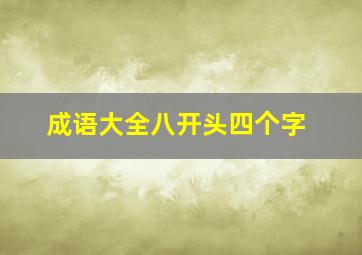 成语大全八开头四个字